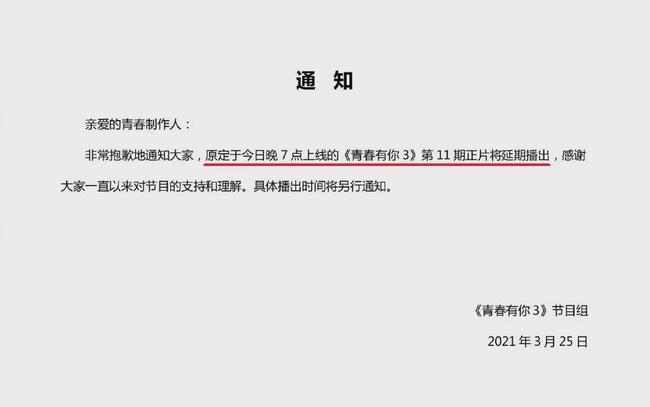 通　知

亲爱的青春制作人：

非常抱歉地通知大家，原定于今日晚 7 点上线的《青春有你 3》第 11 期正片将延期播出，感谢大家一直以来对节目的支持和理解。具体播出时间将另行通知。

《青春有你 3》节目组

2021 年 3 月 25 日